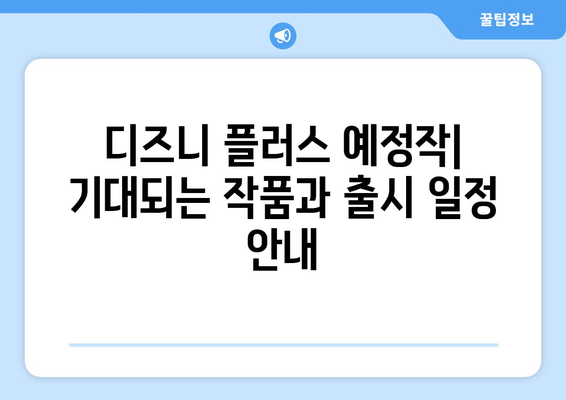 꿀팁정보

디즈니 플러스 예정작| 기대되는 작품과 출시 일정 안내